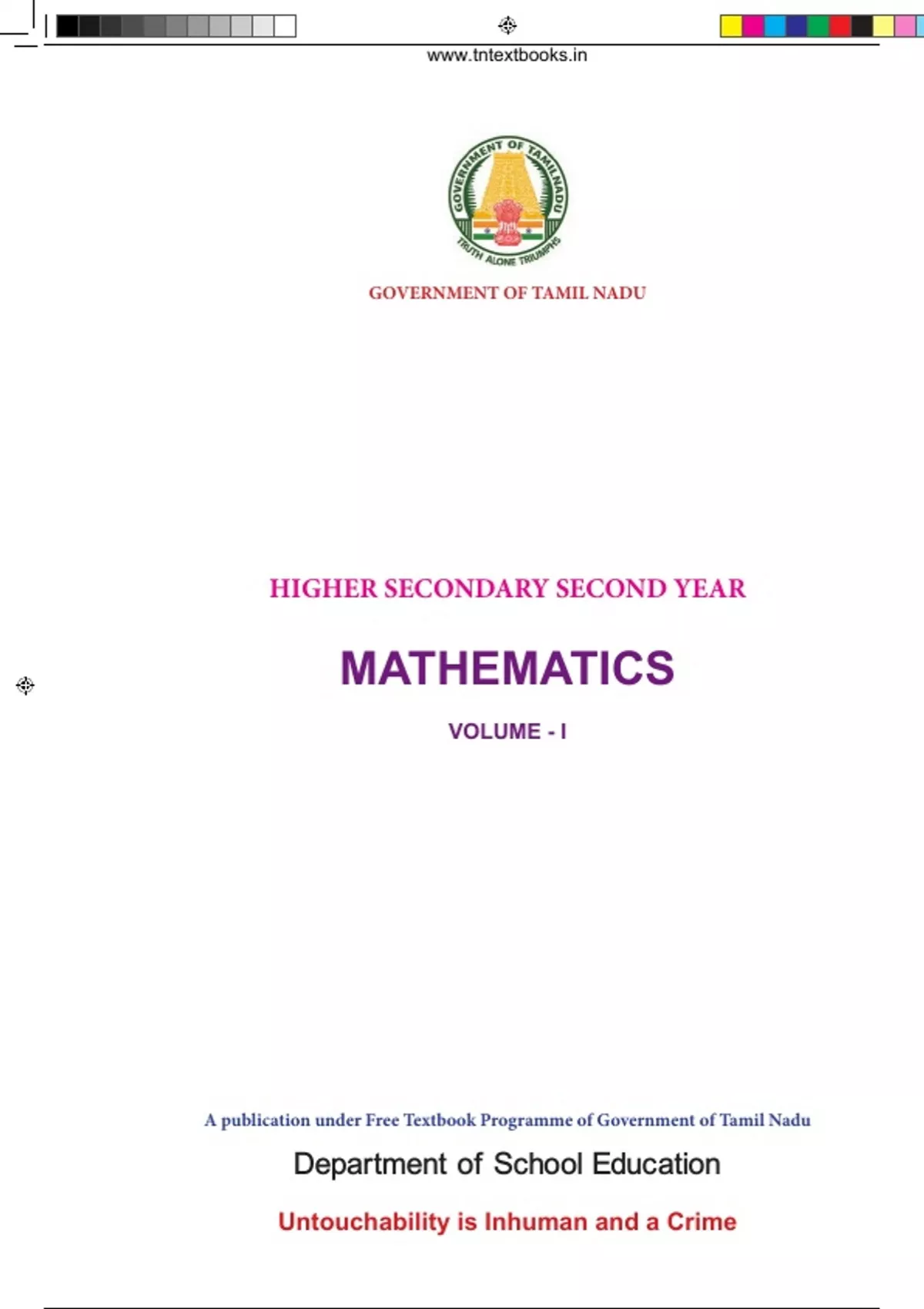 www.tntextbooks.in

GOVERNMENT OF TAMILNADU

TRUTH ALONE TRIUMPHS

GOVERNMENT OF TAMIL NADU

HIGHER SECONDARY SECOND YEAR

MATHEMATICS

VOLUME - I

A publication under Free Textbook Programme of Government of Tamil Nadu

Department of School Education

Untouchability is Inhuman and a Crime